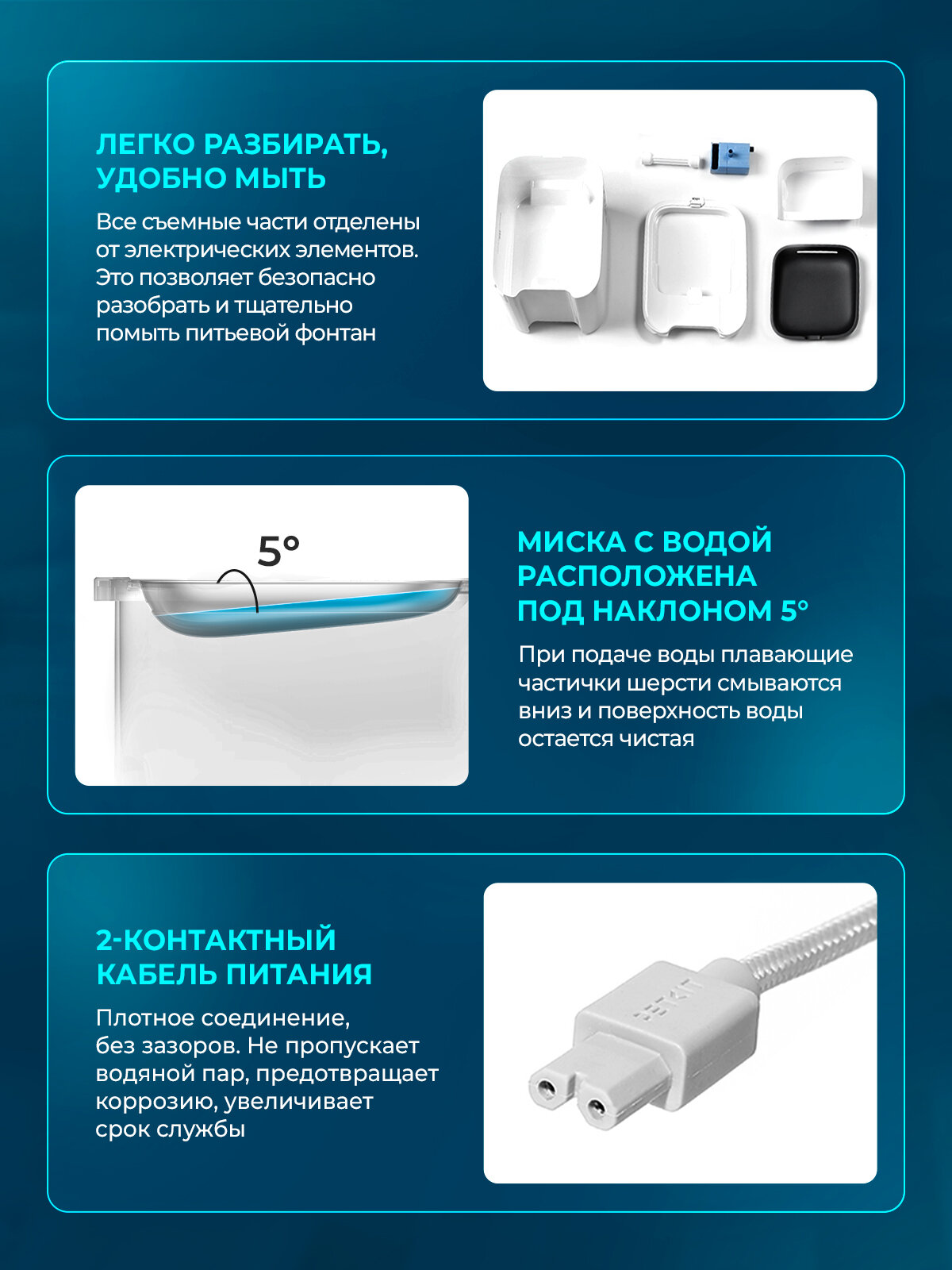 ЛЕГКО РАЗБИРАТЬ, УДОБНО МЫТЬ

Все съемные части отделены от электрических элементов. Это позволяет безопасно разобрать и тщательно помыть питьевой фонтан

5°

МИСКА С ВОДОЙ РАСПОЛОЖЕНА ПОД НАКЛОНОМ 5°

При подаче воды плавающие частички шерсти смываются вниз и поверхность воды остается чистая

2-КОНТАКТНЫЙ КАБЕЛЬ ПИТАНИЯ

Плотное соединение, без зазоров. Не пропускает водяной пар, предотвращает коррозию, увеличивает срок службы

PETKIT